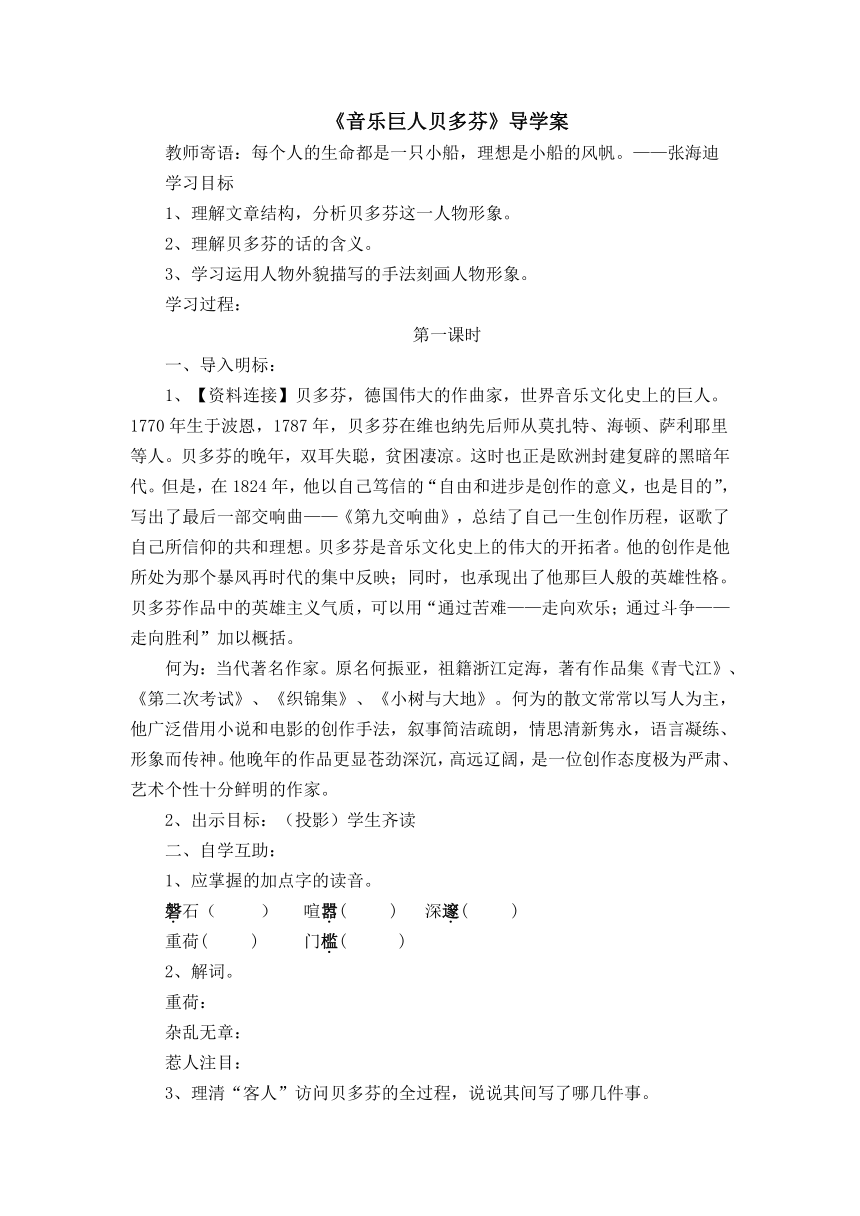 《音乐巨人贝多芬》导学案

教师寄语：每个人的生命都是一只小船，理想是小船的风帆。——张海迪

学习目标

1、理解文章结构，分析贝多芬这一人物形象。

2、理解贝多芬的话的含义。

3、学习运用人物外貌描写的手法刻画人物形象。

学习过程：

第一课时

一、导入明标：

1、【资料连接】贝多芬，德国伟大的作曲家，世界音乐文化史上的巨人。1770 年生于波恩，1787 年，贝多芬在维也纳先后师从莫扎特、海顿、萨利耶里等人。贝多芬的晚年，双耳失聪，贫困凄凉。这时也正是欧洲封建复辟的黑暗年代。但是，在 1824 年，他以自己笃信的“自由和进步是创作的意义，也是目的”，写出了最后一部交响曲——《第九交响曲》，总结了自己一生创作历程，讴歌了自己所信仰的共和理想。贝多芬是音乐文化史上的伟大的开拓者。他的创作是他所处为那个暴风再时代的集中反映；同时，也承现出了他那巨人般的英雄性格。贝多芬作品中的英雄主义气质，可以用“通过苦难——走向欢乐；通过斗争——走向胜利”加以概括。

何为：当代著名作家。原名何振亚，祖籍浙江定海，著有作品集《青弋江》、《第二次考试》、《织锦集》、《小树与大地》。何为的散文常常以写人为主，他广泛借用小说和电影的创作手法，叙事简洁疏朗，情思清新隽永，语言凝练、形象而传神。他晚年的作品更显苍劲深沉，高远辽阔，是一位创作态度极为严肃、艺术个性十分鲜明的作家。

2、出示目标：（投影）学生齐读

二、自学互助：

1、应掌握的加点字的读音。

磐石（　　）　喧嚣（　　）　深邃（　　）

重荷（　　）　门槛（　　）

2、解词。

重荷：

杂乱无章：

惹人注目：

3、理清“客人”访问贝多芬的全过程，说说其间写了哪几件事。